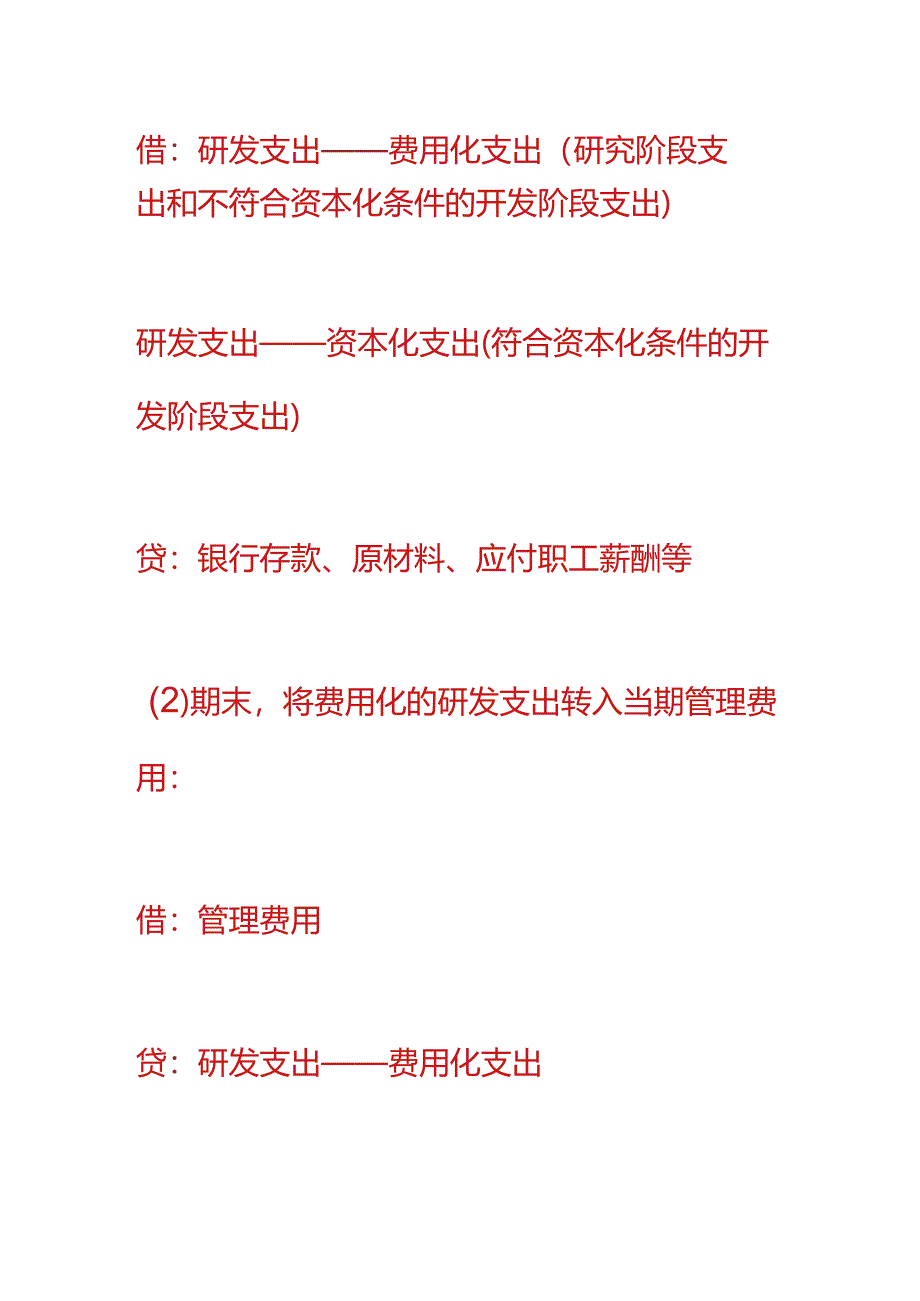 借：研发支出——费用化支出（研究阶段支出和不符合资本化条件的开发阶段支出)

研发支出——资本化支出(符合资本化条件的开发阶段支出)

贷：银行存款、原材料、应付职工薪酬等

(2)期末，将费用化的研发支出转入当期管理费用：

借：管理费用

贷：研发支出——费用化支出